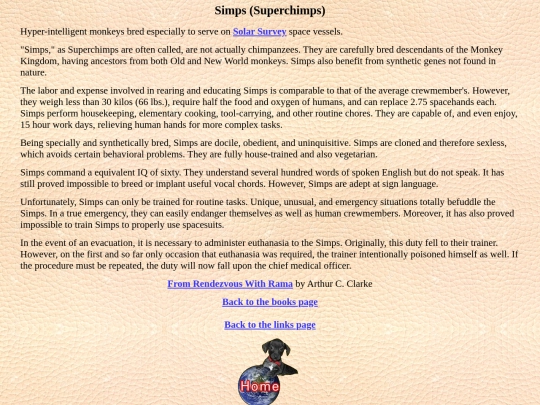 Simps (Superchimps)

Hyper-intelligent monkeys bred especially to serve on Solar Survey space vessels.

"Simps," as Superchimps are often called, are not actually chimpanzees. They are carefully bred descendants of the Monkey Kingdom, having ancestors from both Old and New World monkeys. Simps also benefit from synthetic genes not found in nature.

The labor and expense involved in rearing and educating Simps is comparable to that of the average crewmember's. However, they weigh less than 30 kilos (66 lbs.), require half the food and oxygen of humans, and can replace 2.75 spacehands each. Simps perform housekeeping, elementary cooking, tool-carrying, and other routine chores. They are capable of, and even enjoy, 15 hour work days, relieving human hands for more complex tasks.

Being specially and synthetically bred, Simps are docile, obedient, and uninquisitive. Simps are cloned and therefore sexless, which avoids certain behavioral problems. They are fully house-trained and also vegetarian.

Simps command a equivalent IQ of sixty. They understand several hundred words of spoken English but do not speak. It has still proved impossible to breed or implant useful vocal chords. However, Simps are adept at sign language.

Unfortunately, Simps can only be trained for routine tasks. Unique, unusual, and emergency situations totally befuddle the Simps. In a true emergency, they can easily endanger themselves as well as human crewmembers. Moreover, it has also proved impossible to train Simps to properly use spacesuits.

In the event of an evacuation, it is necessary to administer euthanasia to the Simps. Originally, this duty fell to their trainer. However, on the first and so far only occasion that euthanasia was required, the trainer intentionally poisoned himself as well. If the procedure must be repeated, the duty will now fall upon the chief medical officer.

From Rendezvous With Rama by Arthur C. Clarke

Back to the books page

Back to the links page

Home